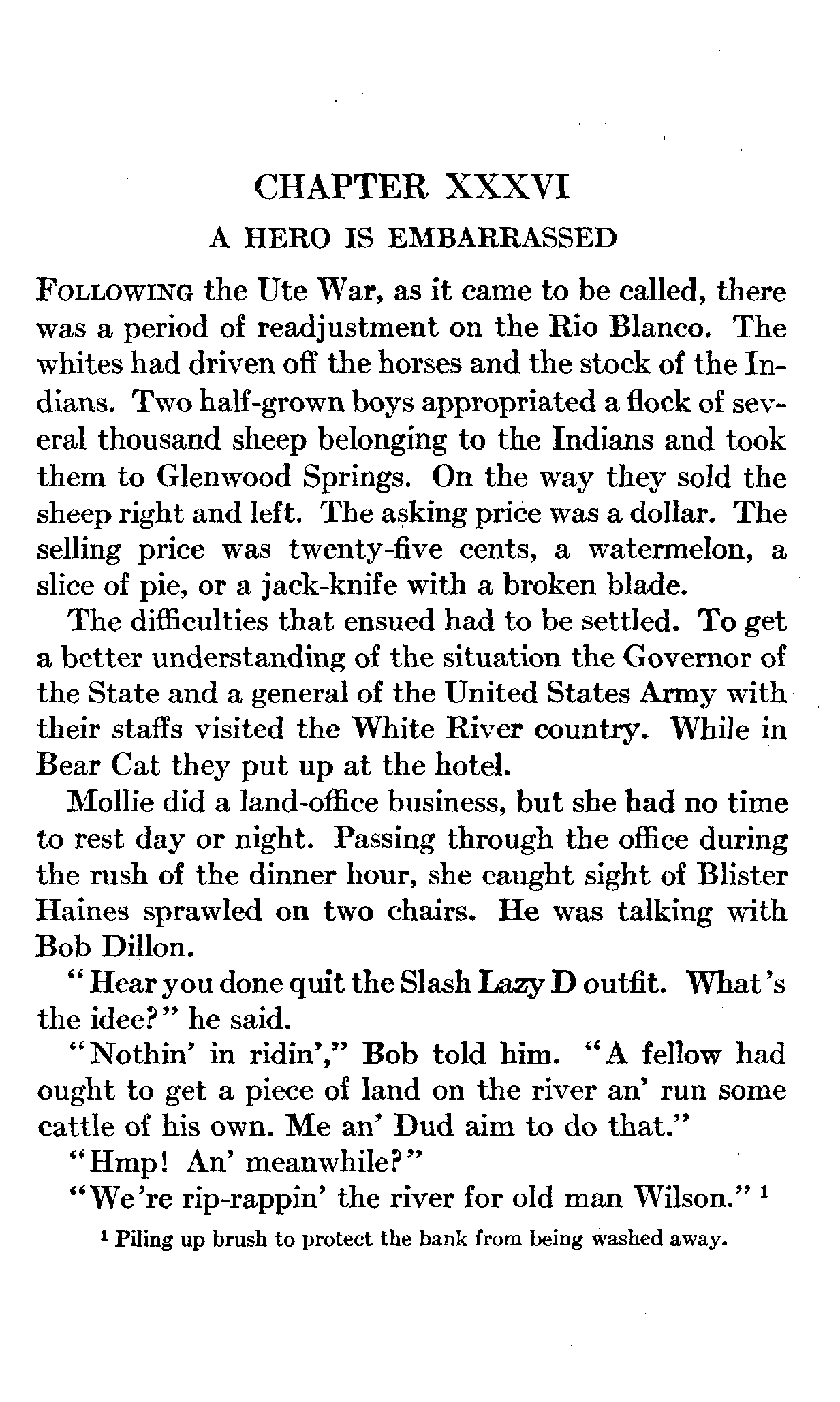 CHAPTER XXXVI

A HERO IS EMBARRASSED

FOLLOWING the Ute War, as it came to be called, there was a period of readjustment on the Rio Blanco. The whites had driven off the horses and the stock of the Indians. Two half-grown boys appropriated a flock of several thousand sheep belonging to the Indians and took them to Glenwood Springs. On the way they sold the sheep right and left. The asking price was a dollar. The selling price was twenty-five cents, a watermelon, a slice of pie, or a jack-knife with a broken blade.

The difficulties that ensued had to be settled. To get a better understanding of the situation the Governor of the State and a general of the United States Army with their staffs visited the White River country. While in Bear Cat they put up at the hotel.

Mollie did a land-office business, but she had no time to rest day or night. Passing through the office during the rush of the dinner hour, she caught sight of Blister Haines sprawled on two chairs. He was talking with Bob Dillon.

"Hear you done quit the Slash Lazy D outfit. What's the idee?" he said.

"Nothin' in ridin'," Bob told him. "A fellow had ought to get a piece of land on the river an' run some cattle of his own. Me an' Dud aim to do that."

"Hmp! An' meanwhile?"

"We're rip-rappin' the river for old man Wilson." $^1$

$^1$ Piling up brush to protect the bank from being washed away.